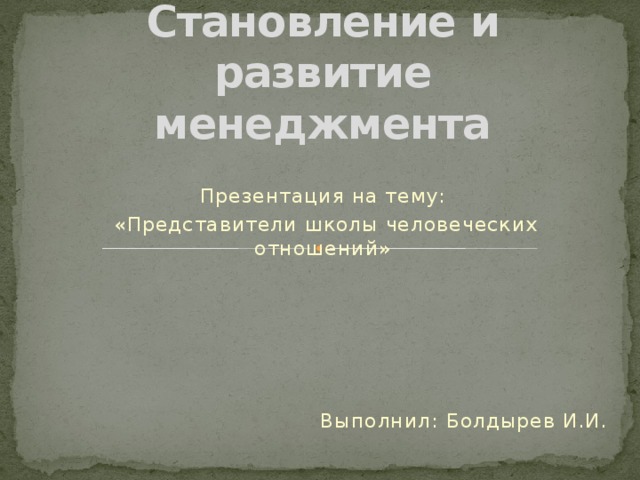 Становление и развитие менеджмента

Презентация на тему:
«Представители школы человеческих отношений»

Выполнил: Болдырев И.И.